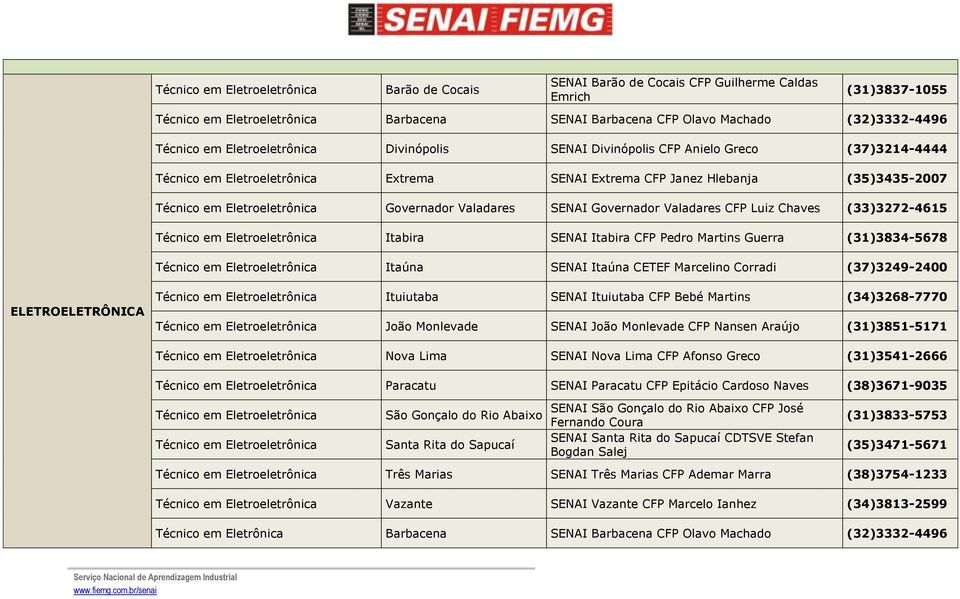 SENAI FIEMG

| | | | | |
|---|---|---|---|---|
| ELETROELETRÔNICA | Técnico em Eletroeletrônica | Barão de Cocais | SENAI Barão de Cocais CFP Guilherme Caldas Emrich | (31)3837-1055 |
| | Técnico em Eletroeletrônica | Barbacena | SENAI Barbacena CFP Olavo Machado | (32)3332-4496 |
| | Técnico em Eletroeletrônica | Divinópolis | SENAI Divinópolis CFP Anielo Greco | (37)3214-4444 |
| | Técnico em Eletroeletrônica | Extrema | SENAI Extrema CFP Janez Hlebanja | (35)3435-2007 |
| | Técnico em Eletroeletrônica | Governador Valadares | SENAI Governador Valadares CFP Luiz Chaves | (33)3272-4615 |
| | Técnico em Eletroeletrônica | Itabira | SENAI Itabira CFP Pedro Martins Guerra | (31)3834-5678 |
| | Técnico em Eletroeletrônica | Itaúna | SENAI Itaúna CETEF Marcelino Corradi | (37)3249-2400 |
| | Técnico em Eletroeletrônica | Ituiutaba | SENAI Ituiutaba CFP Bebé Martins | (34)3268-7770 |
| | Técnico em Eletroeletrônica | João Monlevade | SENAI João Monlevade CFP Nansen Araújo | (31)3851-5171 |
| | Técnico em Eletroeletrônica | Nova Lima | SENAI Nova Lima CFP Afonso Greco | (31)3541-2666 |
| | Técnico em Eletroeletrônica | Paracatu | SENAI Paracatu CFP Epitácio Cardoso Naves | (38)3671-9035 |
| | Técnico em Eletroeletrônica | São Gonçalo do Rio Abaixo | SENAI São Gonçalo do Rio Abaixo CFP José Fernando Coura | (31)3833-5753 |
| | Técnico em Eletroeletrônica | Santa Rita do Sapucaí | SENAI Santa Rita do Sapucaí CDTSVE Stefan Bogdan Salej | (35)3471-5671 |
| | Técnico em Eletroeletrônica | Três Marias | SENAI Três Marias CFP Ademar Marra | (38)3754-1233 |
| | Técnico em Eletroeletrônica | Vazante | SENAI Vazante CFP Marcelo Ianhez | (34)3813-2599 |
| | Técnico em Eletrônica | Barbacena | SENAI Barbacena CFP Olavo Machado | (32)3332-4496 |

Serviço Nacional de Aprendizagem Industrial
www.fiemg.com.br/senai